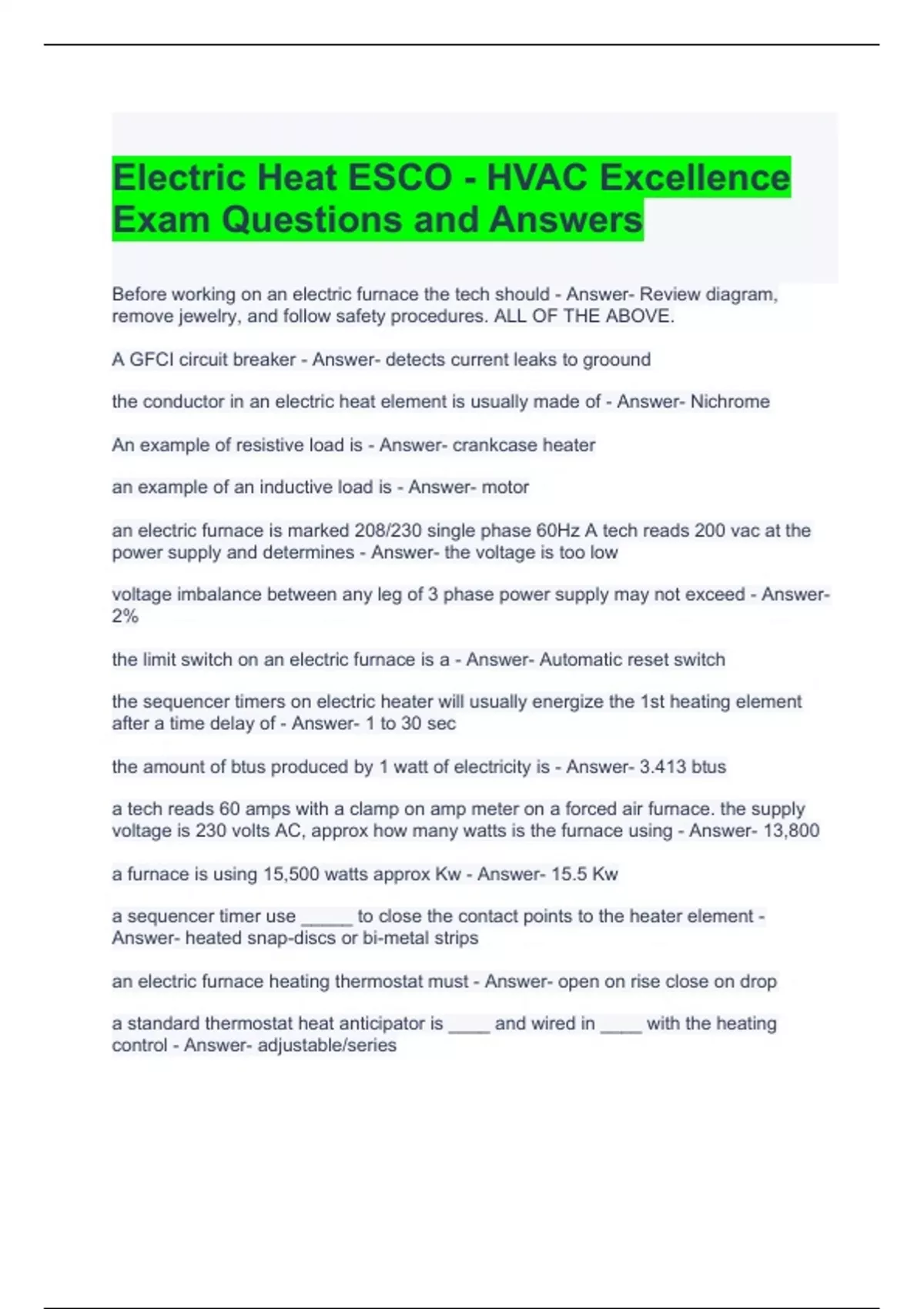 Electric Heat ESCO - HVAC Excellence Exam Questions and Answers

Before working on an electric furnace the tech should - Answer- Review diagram, remove jewelry, and follow safety procedures. ALL OF THE ABOVE.

A GFCI circuit breaker - Answer- detects current leaks to groound

the conductor in an electric heat element is usually made of - Answer- Nichrome

An example of resistive load is - Answer- crankcase heater

an example of an inductive load is - Answer- motor

an electric furnace is marked 208/230 single phase 60Hz A tech reads 200 vac at the power supply and determines - Answer- the voltage is too low

voltage imbalance between any leg of 3 phase power supply may not exceed - Answer- 2%

the limit switch on an electric furnace is a - Answer- Automatic reset switch

the sequencer timers on electric heater will usually energize the 1st heating element after a time delay of - Answer- 1 to 30 sec

the amount of btus produced by 1 watt of electricity is - Answer- 3.413 btus

a tech reads 60 amps with a clamp on amp meter on a forced air furnace. the supply voltage is 230 volts AC, approx how many watts is the furnace using - Answer- 13,800

a furnace is using 15,500 watts approx Kw - Answer- 15.5 Kw

a sequencer timer use _____ to close the contact points to the heater element - Answer- heated snap-discs or bi-metal strips

an electric furnace heating thermostat must - Answer- open on rise close on drop

a standard thermostat heat anticipator is ____ and wired in ____ with the heating control - Answer- adjustable/series